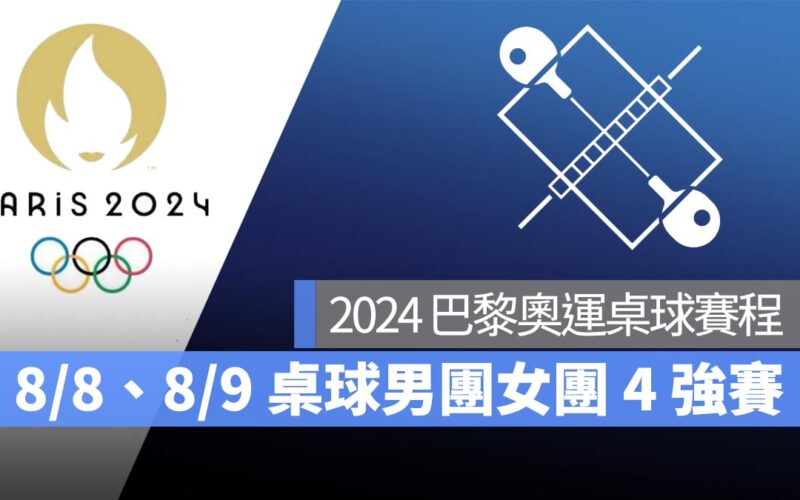 ARIS 2024

2024 巴黎奧運桌球賽程

8/8、8/9 桌球男團女團 4 強賽